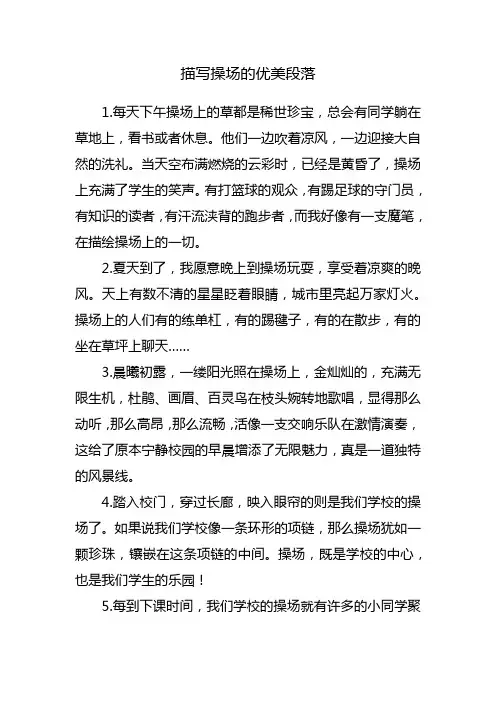 描写操场的优美段落

1.每天下午操场上的草都是稀世珍宝，总会有同学躺在草地上，看书或者休息。他们一边吹着凉风，一边迎接大自然的洗礼。当天空布满燃烧的云彩时，已经是黄昏了，操场上充满了学生的笑声。有打篮球的观众，有踢足球的守门员，有知识的读者，有汗流浃背的跑步者，而我好像有一支魔笔，在描绘操场上的一切。

2.夏天到了，我愿意晚上到操场玩耍，享受着凉爽的晚风。天上有数不清的星星眨着眼睛，城市里亮起万家灯火。操场上的人们有的练单杠，有的踢毽子，有的在散步，有的坐在草坪上聊天……

3.晨曦初露，一缕阳光照在操场上，金灿灿的，充满无限生机，杜鹃、画眉、百灵鸟在枝头婉转地歌唱，显得那么动听，那么高昂，那么流畅，活像一支交响乐队在激情演奏，这给了原本宁静校园的早晨增添了无限魅力，真是一道独特的风景线。

4.踏入校门，穿过长廊，映入眼帘的则是我们学校的操场了。如果说我们学校像一条环形的项链，那么操场犹如一颗珍珠，镶嵌在这条项链的中间。操场，既是学校的中心，也是我们学生的乐园！

5.每到下课时间，我们学校的操场就有许多的小同学聚